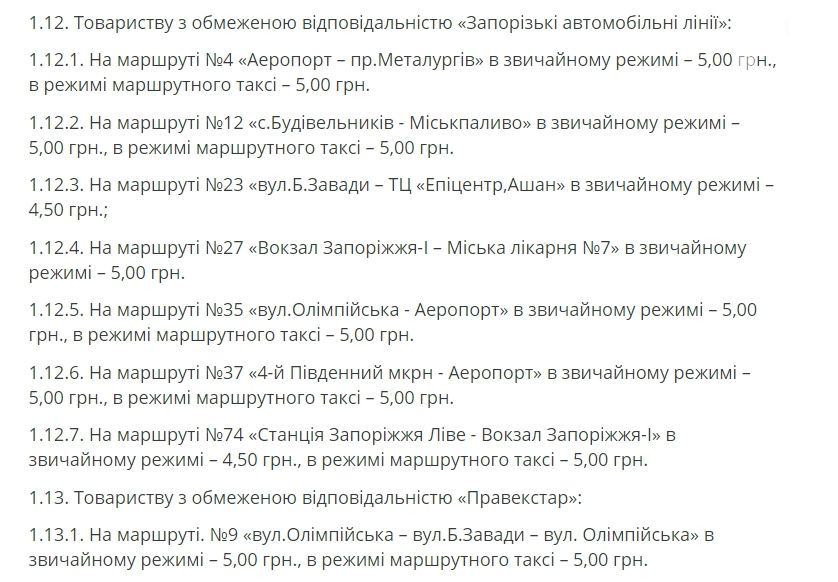 1.12. Товариству з обмеженою відповідальністю «Запорізькі автомобільні лінії»:

1.12.1. На маршруті №4 «Аеропорт – пр.Металургів» в звичайному режимі – 5,00 грн., в режимі маршрутного таксі – 5,00 грн.

1.12.2. На маршруті №12 «с.Будівельників - Міськпаливо» в звичайному режимі – 5,00 грн., в режимі маршрутного таксі – 5,00 грн.

1.12.3. На маршруті №23 «вул.Б.Завади – ТЦ «Епіцентр,Ашан» в звичайному режимі – 4,50 грн.;

1.12.4. На маршруті №27 «Вокзал Запоріжжя-І – Міська лікарня №7» в звичайному режимі – 5,00 грн.

1.12.5. На маршруті №35 «вул.Олімпійська - Аеропорт» в звичайному режимі – 5,00 грн., в режимі маршрутного таксі – 5,00 грн.

1.12.6. На маршруті №37 «4-й Південний мкрн - Аеропорт» в звичайному режимі – 5,00 грн., в режимі маршрутного таксі – 5,00 грн.

1.12.7. На маршруті №74 «Станція Запоріжжя Ліве - Вокзал Запоріжжя-І» в звичайному режимі – 4,50 грн., в режимі маршрутного таксі – 5,00 грн.

1.13. Товариству з обмеженою відповідальністю «Правекстар»:

1.13.1. На маршруті. №9 «вул.Олімпійська – вул.Б.Завади – вул. Олімпійська» в звичайному режимі – 5,00 грн., в режимі маршрутного таксі – 5,00 грн.